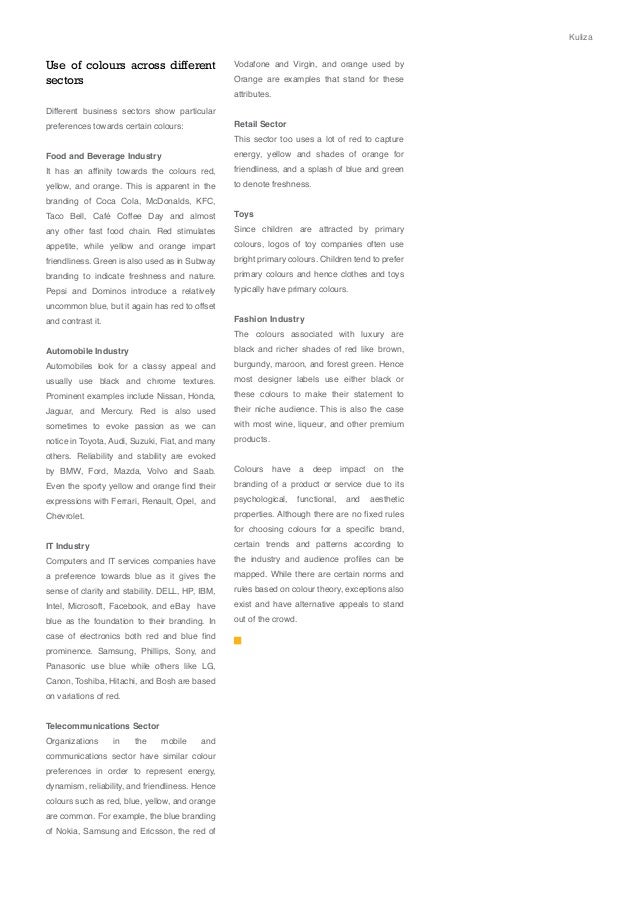 Kuliza

Use of colours across different sectors

Different business sectors show particular preferences towards certain colours:

Food and Beverage Industry
It has an affinity towards the colours red, yellow, and orange. This is apparent in the branding of Coca Cola, McDonalds, KFC, Taco Bell, Café Coffee Day and almost any other fast food chain. Red stimulates appetite, while yellow and orange impart friendliness. Green is also used as in Subway branding to indicate freshness and nature. Pepsi and Dominos introduce a relatively uncommon blue, but it again has red to offset and contrast it.

Automobile Industry
Automobiles look for a classy appeal and usually use black and chrome textures. Prominent examples include Nissan, Honda, Jaguar, and Mercury. Red is also used sometimes to evoke passion as we can notice in Toyota, Audi, Suzuki, Fiat, and many others. Reliability and stability are evoked by BMW, Ford, Mazda, Volvo and Saab. Even the sporty yellow and orange find their expressions with Ferrari, Renault, Opel, and Chevrolet.

IT Industry
Computers and IT services companies have a preference towards blue as it gives the sense of clarity and stability. DELL, HP, IBM, Intel, Microsoft, Facebook, and eBay have blue as the foundation to their branding. In case of electronics both red and blue find prominence. Samsung, Phillips, Sony, and Panasonic use blue while others like LG, Canon, Toshiba, Hitachi, and Bosh are based on variations of red.

Telecommunications Sector
Organizations in the mobile and communications sector have similar colour preferences in order to represent energy, dynamism, reliability, and friendliness. Hence colours such as red, blue, yellow, and orange are common. For example, the blue branding of Nokia, Samsung and Ericsson, the red of Vodafone and Virgin, and orange used by Orange are examples that stand for these attributes.

Retail Sector
This sector too uses a lot of red to capture energy, yellow and shades of orange for friendliness, and a splash of blue and green to denote freshness.

Toys
Since children are attracted by primary colours, logos of toy companies often use bright primary colours. Children tend to prefer primary colours and hence clothes and toys typically have primary colours.

Fashion Industry
The colours associated with luxury are black and richer shades of red like brown, burgundy, maroon, and forest green. Hence most designer labels use either black or these colours to make their statement to their niche audience. This is also the case with most wine, liqueur, and other premium products.

Colours have a deep impact on the branding of a product or service due to its psychological, functional, and aesthetic properties. Although there are no fixed rules for choosing colours for a specific brand, certain trends and patterns according to the industry and audience profiles can be mapped. While there are certain norms and rules based on colour theory, exceptions also exist and have alternative appeals to stand out of the crowd.